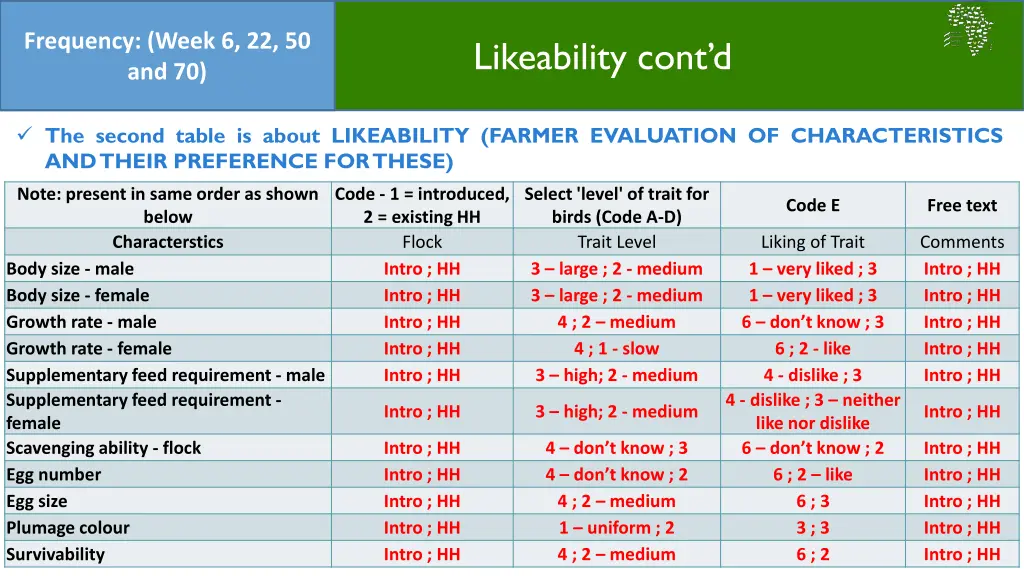 Frequency: (Week 6, 22, 50 and 70)

Likeability cont'd

✓ The second table is about LIKEABILITY (FARMER EVALUATION OF CHARACTERISTICS AND THEIR PREFERENCE FOR THESE)

| Note: present in same order as shown below | Code - 1 = introduced, 2 = existing HH | Select 'level' of trait for birds (Code A-D) | Code E | Free text |
|---|---|---|---|---|
| Characterstics | Flock | Trait Level | Liking of Trait | Comments |
| Body size - male | Intro ; HH | 3 – large ; 2 - medium | 1 – very liked ; 3 | Intro ; HH |
| Body size - female | Intro ; HH | 3 – large ; 2 - medium | 1 – very liked ; 3 | Intro ; HH |
| Growth rate - male | Intro ; HH | 4 ; 2 – medium | 6 – don't know ; 3 | Intro ; HH |
| Growth rate - female | Intro ; HH | 4 ; 1 - slow | 6 ; 2 - like | Intro ; HH |
| Supplementary feed requirement - male | Intro ; HH | 3 – high; 2 - medium | 4 - dislike ; 3 | Intro ; HH |
| Supplementary feed requirement - female | Intro ; HH | 3 – high; 2 - medium | 4 - dislike ; 3 – neither like nor dislike | Intro ; HH |
| Scavenging ability - flock | Intro ; HH | 4 – don't know ; 3 | 6 – don't know ; 2 | Intro ; HH |
| Egg number | Intro ; HH | 4 – don't know ; 2 | 6 ; 2 – like | Intro ; HH |
| Egg size | Intro ; HH | 4 ; 2 – medium | 6 ; 3 | Intro ; HH |
| Plumage colour | Intro ; HH | 1 – uniform ; 2 | 3 ; 3 | Intro ; HH |
| Survivability | Intro ; HH | 4 ; 2 – medium | 6 ; 2 | Intro ; HH |